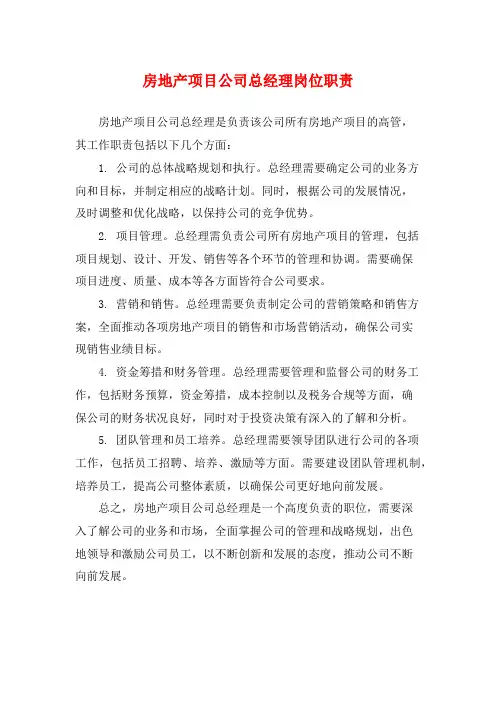 房地产项目公司总经理岗位职责

房地产项目公司总经理是负责该公司所有房地产项目的高管，其工作职责包括以下几个方面：

1. 公司的总体战略规划和执行。总经理需要确定公司的业务方向和目标，并制定相应的战略计划。同时，根据公司的发展情况，及时调整和优化战略，以保持公司的竞争优势。

2. 项目管理。总经理需负责公司所有房地产项目的管理，包括项目规划、设计、开发、销售等各个环节的管理和协调。需要确保项目进度、质量、成本等各方面皆符合公司要求。

3. 营销和销售。总经理需要负责制定公司的营销策略和销售方案，全面推动各项房地产项目的销售和市场营销活动，确保公司实现销售业绩目标。

4. 资金筹措和财务管理。总经理需要管理和监督公司的财务工作，包括财务预算，资金筹措，成本控制以及税务合规等方面，确保公司的财务状况良好，同时对于投资决策有深入的了解和分析。

5. 团队管理和员工培养。总经理需要领导团队进行公司的各项工作，包括员工招聘、培养、激励等方面。需要建设团队管理机制，培养员工，提高公司整体素质，以确保公司更好地向前发展。

总之，房地产项目公司总经理是一个高度负责的职位，需要深入了解公司的业务和市场，全面掌握公司的管理和战略规划，出色地领导和激励公司员工，以不断创新和发展的态度，推动公司不断向前发展。